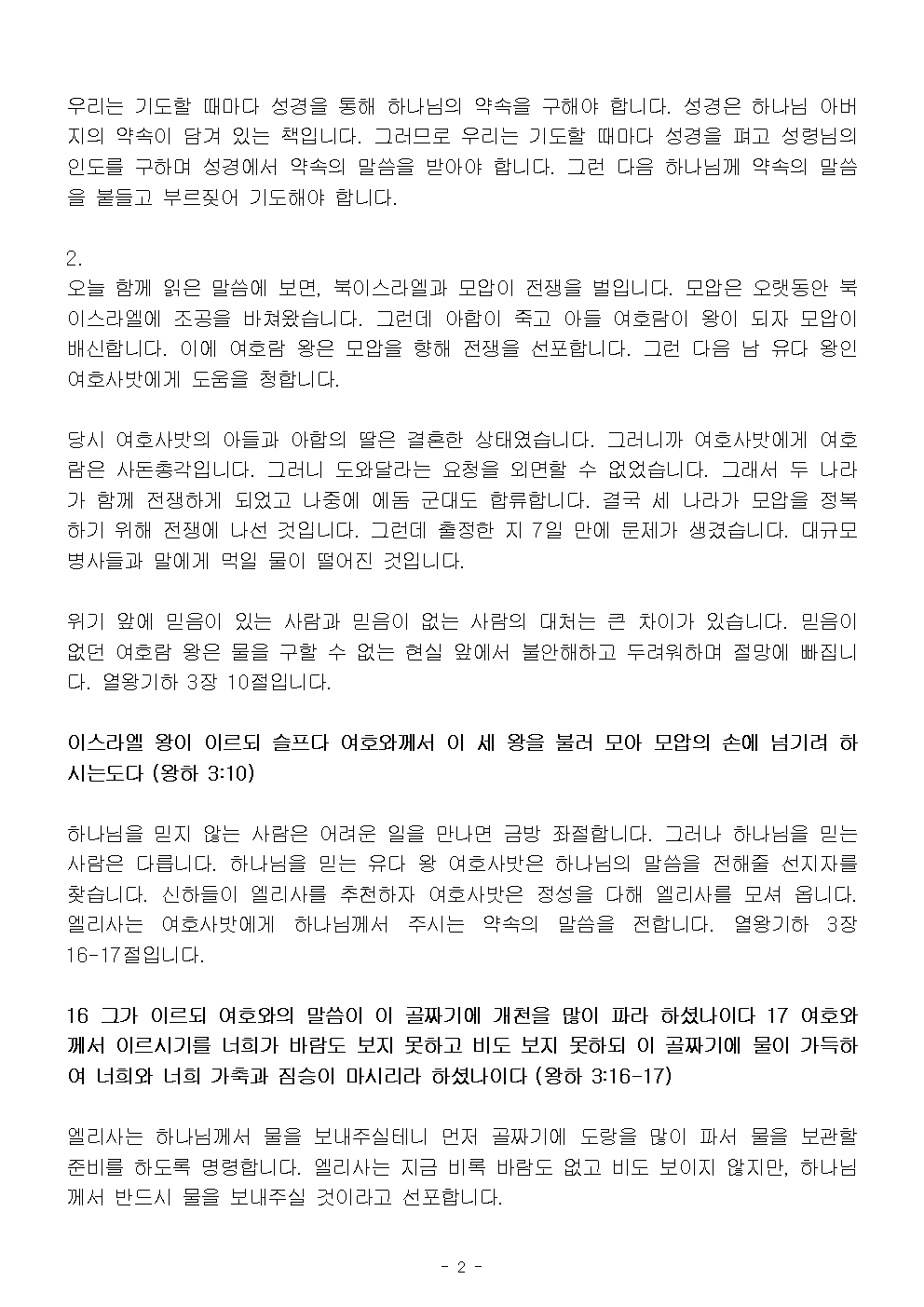 우리는 기도할 때마다 성경을 통해 하나님의 약속을 구해야 합니다. 성경은 하나님 아버지의 약속이 담겨 있는 책입니다. 그러므로 우리는 기도할 때마다 성경을 펴고 성령님의 인도를 구하며 성경에서 약속의 말씀을 받아야 합니다. 그런 다음 하나님께 약속의 말씀을 붙들고 부르짖어 기도해야 합니다.

2.
오늘 함께 읽은 말씀에 보면, 북이스라엘과 모압이 전쟁을 벌입니다. 모압은 오랫동안 북이스라엘에 조공을 바쳐왔습니다. 그런데 아합이 죽고 아들 여호람이 왕이 되자 모압이 배신합니다. 이에 여호람 왕은 모압을 향해 전쟁을 선포합니다. 그런 다음 남 유다 왕인 여호사밧에게 도움을 청합니다.

당시 여호사밧의 아들과 아합의 딸은 결혼한 상태였습니다. 그러니까 여호사밧에게 여호람은 사돈총각입니다. 그러니 도와달라는 요청을 외면할 수 없었습니다. 그래서 두 나라가 함께 전쟁하게 되었고 나중에 에돔 군대도 합류합니다. 결국 세 나라가 모압을 정복하기 위해 전쟁에 나선 것입니다. 그런데 출정한 지 7일 만에 문제가 생겼습니다. 대규모 병사들과 말에게 먹일 물이 떨어진 것입니다.

위기 앞에 믿음이 있는 사람과 믿음이 없는 사람의 대처는 큰 차이가 있습니다. 믿음이 없던 여호람 왕은 물을 구할 수 없는 현실 앞에서 불안해하고 두려워하며 절망에 빠집니다. 열왕기하 3장 10절입니다.

이스라엘 왕이 이르되 슬프다 여호와께서 이 세 왕을 불러 모아 모압의 손에 넘기려 하시는도다 (왕하 3:10)

하나님을 믿지 않는 사람은 어려운 일을 만나면 금방 좌절합니다. 그러나 하나님을 믿는 사람은 다릅니다. 하나님을 믿는 유다 왕 여호사밧은 하나님의 말씀을 전해줄 선지자를 찾습니다. 신하들이 엘리사를 추천하자 여호사밧은 정성을 다해 엘리사를 모셔 옵니다. 엘리사는 여호사밧에게 하나님께서 주시는 약속의 말씀을 전합니다. 열왕기하 3장 16-17절입니다.

16 그가 이르되 여호와의 말씀이 이 골짜기에 개천을 많이 파라 하셨나이다 17 여호와께서 이르시기를 너희가 바람도 보지 못하고 비도 보지 못하되 이 골짜기에 물이 가득하여 너희와 너희 가축과 짐승이 마시리라 하셨나이다 (왕하 3:16-17)

엘리사는 하나님께서 물을 보내주실테니 먼저 골짜기에 도랑을 많이 파서 물을 보관할 준비를 하도록 명령합니다. 엘리사는 지금 비록 바람도 없고 비도 보이지 않지만, 하나님께서 반드시 물을 보내주실 것이라고 선포합니다.

- 2 -